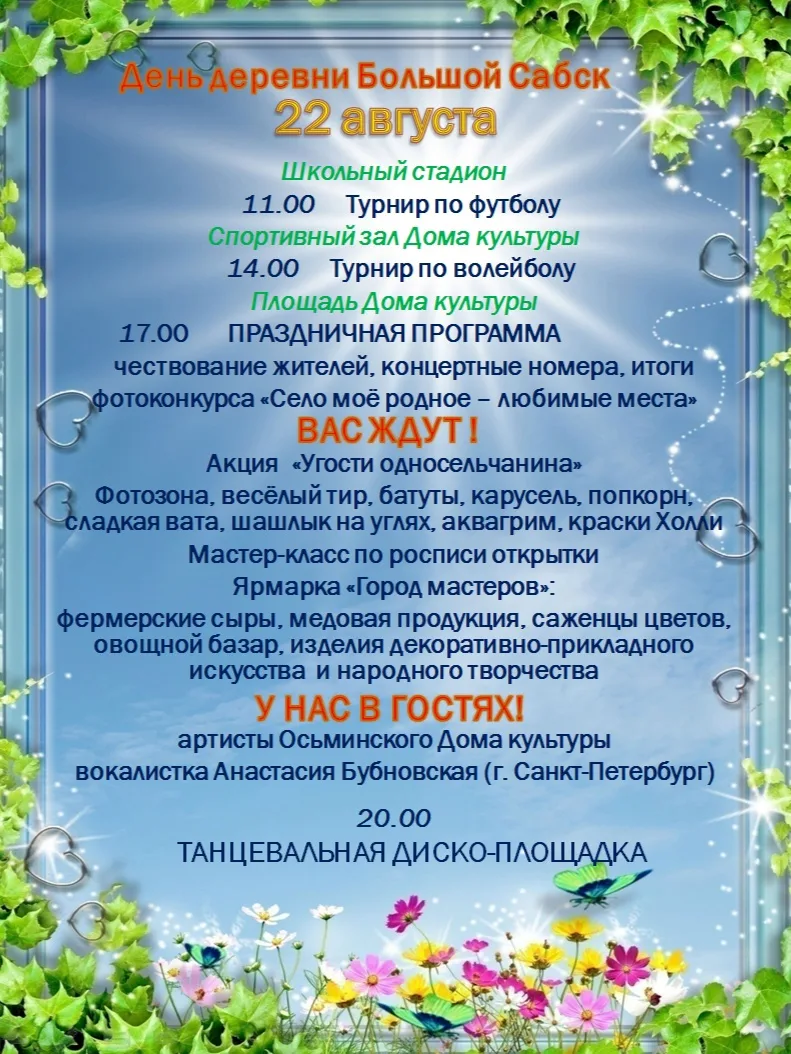 День деревни Большой Сабск
22 августа

Школьный стадион
11.00 Турнир по футболу
Спортивный зал Дома культуры
14.00 Турнир по волейболу
Площадь Дома культуры
17.00 ПРАЗДНИЧНАЯ ПРОГРАММА
чествование жителей, концертные номера, итоги фотоконкурса «Село моё родное – любимые места»

ВАС ЖДУТ !
Акция «Угости односельчанина»
Фотозона, весёлый тир, батуты, карусель, попкорн, сладкая вата, шашлык на углях, аквагрим, краски Холли
Мастер-класс по росписи открытки
Ярмарка «Город мастеров»:
фермерские сыры, медовая продукция, саженцы цветов, овощной базар, изделия декоративно-прикладного искусства и народного творчества

У НАС В ГОСТЯХ!
артисты Осьминского Дома культуры
вокалистка Анастасия Бубновская (г. Санкт-Петербург)

20.00
ТАНЦЕВАЛЬНАЯ ДИСКО-ПЛОЩАДКА